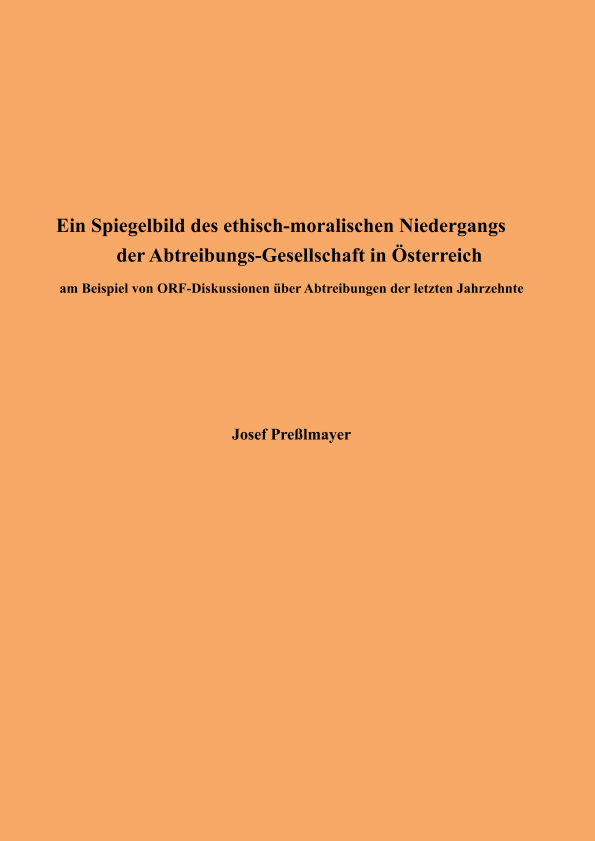 Ein Spiegelbild des ethisch-moralischen Niedergangs der Abtreibungs-Gesellschaft in Österreich

am Beispiel von ORF-Diskussionen über Abtreibungen der letzten Jahrzehnte

Josef Preßlmayer